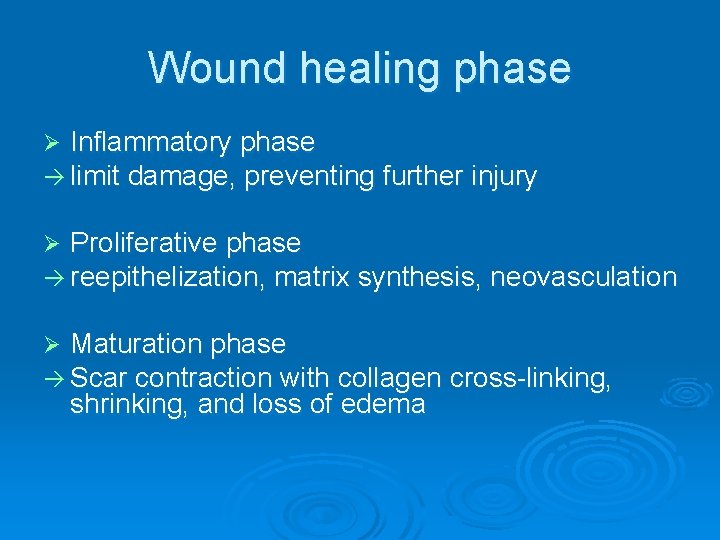 Wound healing phase

➢ Inflammatory phase
→ limit damage, preventing further injury

➢ Proliferative phase
→ reepithelization, matrix synthesis, neovasculation

➢ Maturation phase
→ Scar contraction with collagen cross-linking, shrinking, and loss of edema